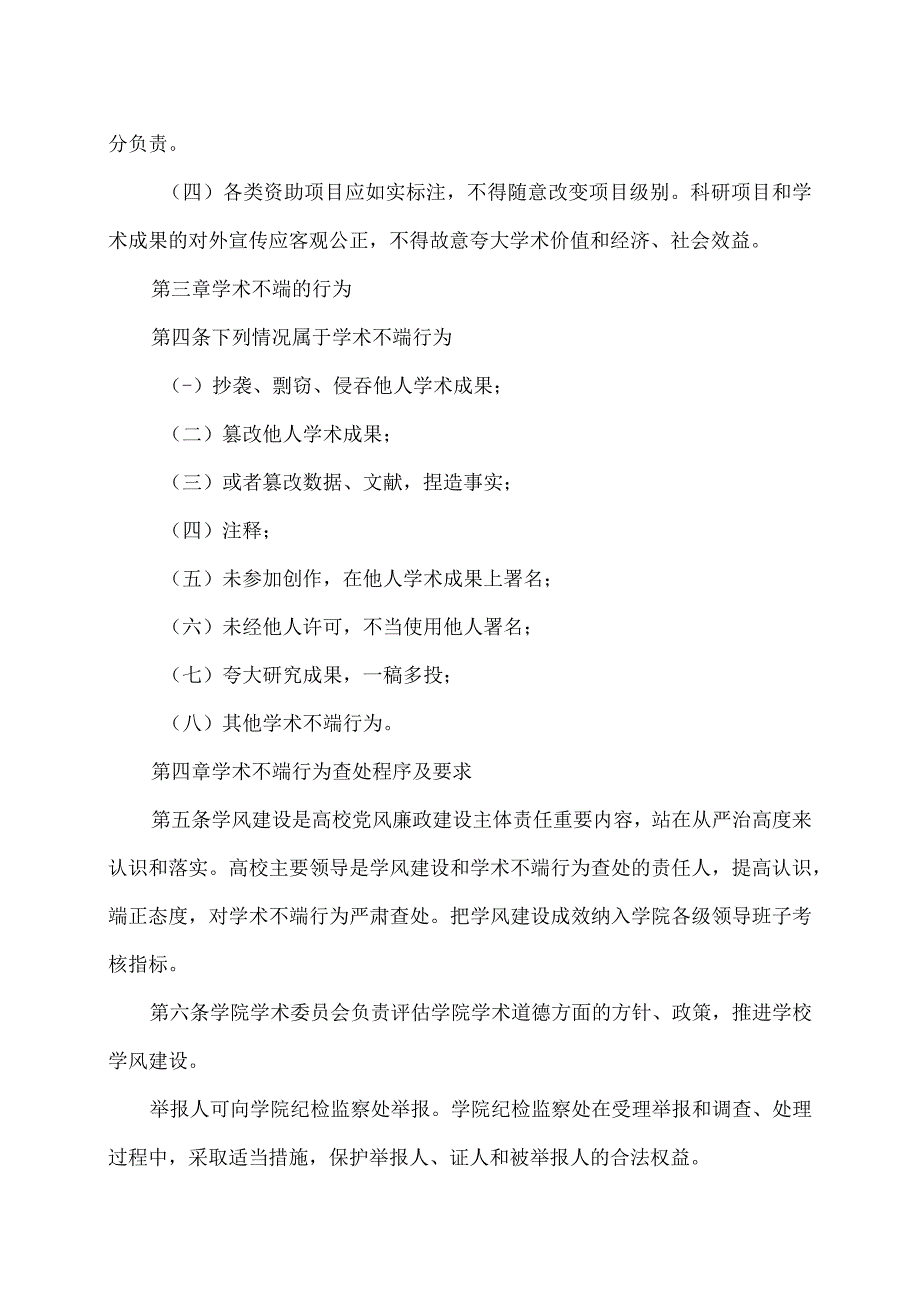 分负责。

（四）各类资助项目应如实标注，不得随意改变项目级别。科研项目和学术成果的对外宣传应客观公正，不得故意夸大学术价值和经济、社会效益。

第三章学术不端的行为

第四条下列情况属于学术不端行为

(-）抄袭、剽窃、侵吞他人学术成果；

（二）篡改他人学术成果；

（三）或者篡改数据、文献，捏造事实；

（四）注释；

（五）未参加创作，在他人学术成果上署名；

（六）未经他人许可，不当使用他人署名；

（七）夸大研究成果，一稿多投；

（八）其他学术不端行为。

第四章学术不端行为查处程序及要求

第五条学风建设是高校党风廉政建设主体责任重要内容，站在从严治高度来认识和落实。高校主要领导是学风建设和学术不端行为查处的责任人，提高认识，端正态度，对学术不端行为严肃查处。把学风建设成效纳入学院各级领导班子考核指标。

第六条学院学术委员会负责评估学院学术道德方面的方针、政策，推进学校学风建设。

举报人可向学院纪检监察处举报。学院纪检监察处在受理举报和调查、处理过程中，采取适当措施，保护举报人、证人和被举报人的合法权益。